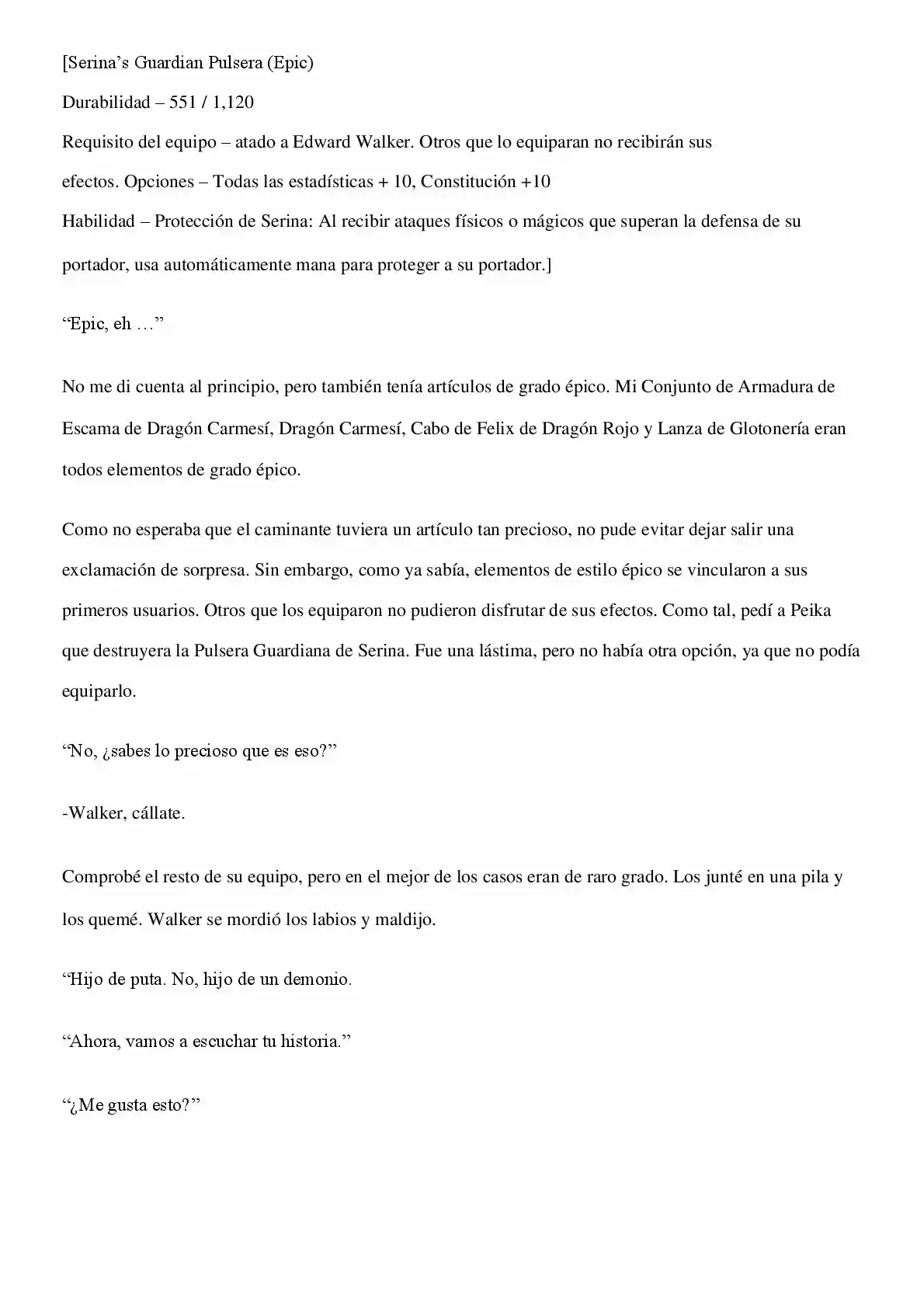 [Serina's Guardian Pulsera (Epic)

Durabilidad – 551 / 1,120

Requisito del equipo – atado a Edward Walker. Otros que lo equiparan no recibirán sus efectos. Opciones – Todas las estadísticas + 10, Constitución +10

Habilidad – Protección de Serina: Al recibir ataques físicos o mágicos que superan la defensa de su portador, usa automáticamente mana para proteger a su portador.]

"Epic, eh …"

No me di cuenta al principio, pero también tenía artículos de grado épico. Mi Conjunto de Armadura de Escama de Dragón Carmesí, Dragón Carmesí, Cabo de Felix de Dragón Rojo y Lanza de Glotonería eran todos elementos de grado épico.

Como no esperaba que el caminante tuviera un artículo tan precioso, no pude evitar dejar salir una exclamación de sorpresa. Sin embargo, como ya sabía, elementos de estilo épico se vincularon a sus primeros usuarios. Otros que los equiparon no pudieron disfrutar de sus efectos. Como tal, pedí a Peika que destruyera la Pulsera Guardiana de Serina. Fue una lástima, pero no había otra opción, ya que no podía equiparlo.

"No, ¿sabes lo precioso que es eso?"

-Walker, cállate.

Comprobé el resto de su equipo, pero en el mejor de los casos eran de raro grado. Los junté en una pila y los quemé. Walker se mordió los labios y maldijo.

"Hijo de puta. No, hijo de un demonio.

"Ahora, vamos a escuchar tu historia."

"¿Me gusta esto?"